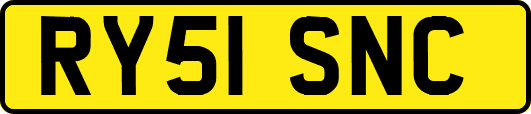 RY51 SNC